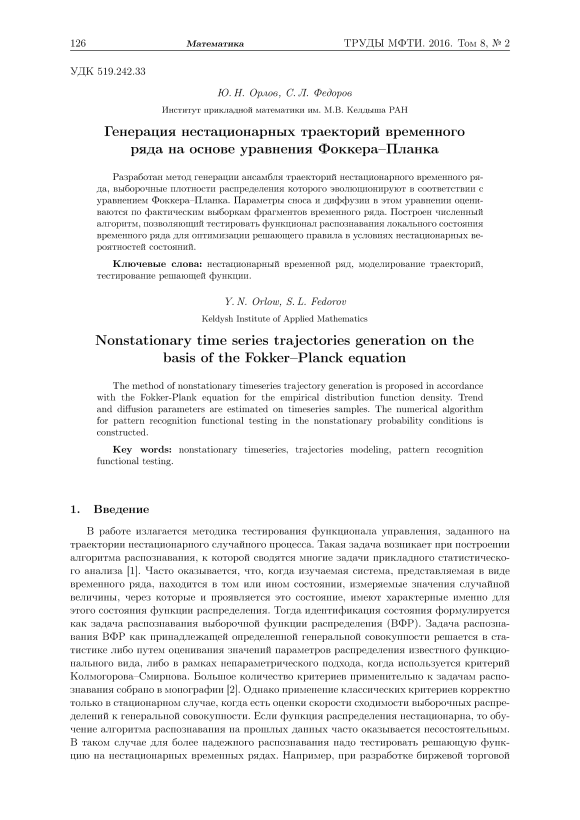 126 Математика ТРУДЫ МФТИ. 2016. Том 8, № 2

УДК 519.242.33

Ю. Н. Орлов, С. Л. Федоров

Институт прикладной математики им. М.В. Келдыша РАН

Генерация нестационарных траекторий временного ряда на основе уравнения Фоккера–Планка

Разработан метод генерации ансамбля траекторий нестационарного временного ряда, выборочные плотности распределения которого эволюционируют в соответствии с уравнением Фоккера–Планка. Параметры сноса и диффузии в этом уравнении оцениваются по фактическим выборкам фрагментов временного ряда. Построен численный алгоритм, позволяющий тестировать функционал распознавания локального состояния временного ряда для оптимизации решающего правила в условиях нестационарных вероятностей состояний.

Ключевые слова: нестационарный временной ряд, моделирование траекторий, тестирование решающей функции.

Y. N. Orlow, S. L. Fedorov

Keldysh Institute of Applied Mathematics

Nonstationary time series trajectories generation on the basis of the Fokker–Planck equation

The method of nonstationary timeseries trajectory generation is proposed in accordance with the Fokker-Plank equation for the empirical distribution function density. Trend and diffusion parameters are estimated on timeseries samples. The numerical algorithm for pattern recognition functional testing in the nonstationary probability conditions is constructed.

Key words: nonstationary timeseries, trajectories modeling, pattern recognition functional testing.

1. Введение

В работе излагается методика тестирования функционала управления, заданного на траектории нестационарного случайного процесса. Такая задача возникает при построении алгоритма распознавания, к которой сводятся многие задачи прикладного статистического анализа [1]. Часто оказывается, что, когда изучаемая система, представляемая в виде временного ряда, находится в том или ином состоянии, измеряемые значения случайной величины, через которые и проявляется это состояние, имеют характерные именно для этого состояния функции распределения. Тогда идентификация состояния формулируется как задача распознавания выборочной функции распределения (ВФР). Задача распознавания ВФР как принадлежащей определенной генеральной совокупности решается в статистике либо путем оценивания значений параметров распределения известного функционального вида, либо в рамках непараметрического подхода, когда используется критерий Колмогорова–Смирнова. Большое количество критериев применительно к задачам распознавания собрано в монографии [2]. Однако применение классических критериев корректно только в стационарном случае, когда есть оценки скорости сходимости выборочных распределений к генеральной совокупности. Если функция распределения нестационарна, то обучение алгоритма распознавания на прошлых данных часто оказывается несостоятельным. В таком случае для более надежного распознавания надо тестировать решающую функцию на нестационарных временных рядах. Например, при разработке биржевой торговой